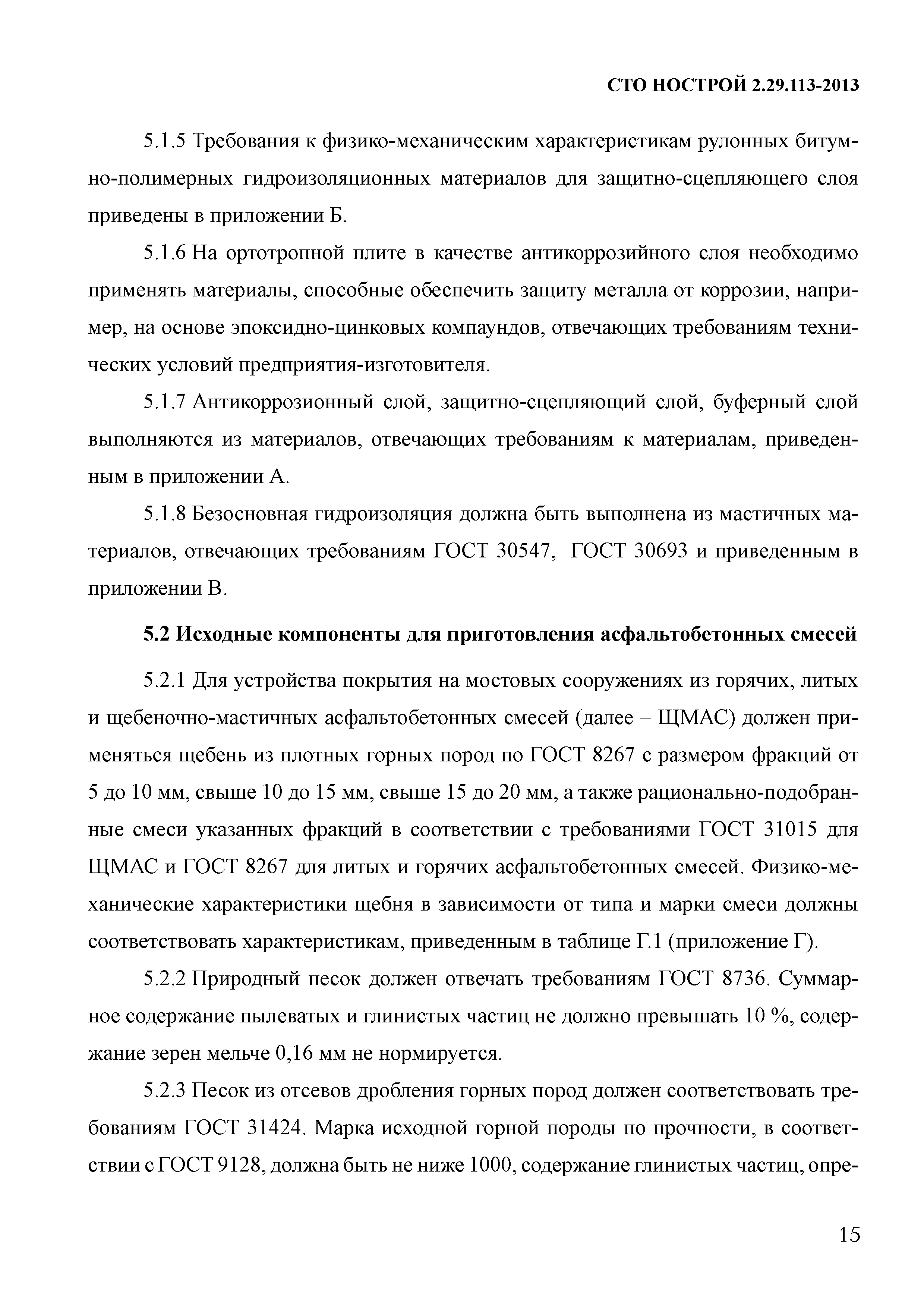 СТО НОСТРОЙ 2.29.113-2013

5.1.5 Требования к физико-механическим характеристикам рулонных битумно-полимерных гидроизоляционных материалов для защитно-сцепляющего слоя приведены в приложении Б.

5.1.6 На ортотропной плите в качестве антикоррозийного слоя необходимо применять материалы, способные обеспечить защиту металла от коррозии, например, на основе эпоксидно-цинковых компаундов, отвечающих требованиям технических условий предприятия-изготовителя.

5.1.7 Антикоррозионный слой, защитно-сцепляющий слой, буферный слой выполняются из материалов, отвечающих требованиям к материалам, приведенным в приложении А.

5.1.8 Безосновная гидроизоляция должна быть выполнена из мастичных материалов, отвечающих требованиям ГОСТ 30547, ГОСТ 30693 и приведенным в приложении В.

5.2 Исходные компоненты для приготовления асфальтобетонных смесей

5.2.1 Для устройства покрытия на мостовых сооружениях из горячих, литых и щебеночно-мастичных асфальтобетонных смесей (далее – ЩМАС) должен применяться щебень из плотных горных пород по ГОСТ 8267 с размером фракций от 5 до 10 мм, свыше 10 до 15 мм, свыше 15 до 20 мм, а также рационально-подобранные смеси указанных фракций в соответствии с требованиями ГОСТ 31015 для ЩМАС и ГОСТ 8267 для литых и горячих асфальтобетонных смесей. Физико-механические характеристики щебня в зависимости от типа и марки смеси должны соответствовать характеристикам, приведенным в таблице Г.1 (приложение Г).

5.2.2 Природный песок должен отвечать требованиям ГОСТ 8736. Суммарное содержание пылеватых и глинистых частиц не должно превышать 10 %, содержание зерен мельче 0,16 мм не нормируется.

5.2.3 Песок из отсевов дробления горных пород должен соответствовать требованиям ГОСТ 31424. Марка исходной горной породы по прочности, в соответствии с ГОСТ 9128, должна быть не ниже 1000, содержание глинистых частиц, опре-

15